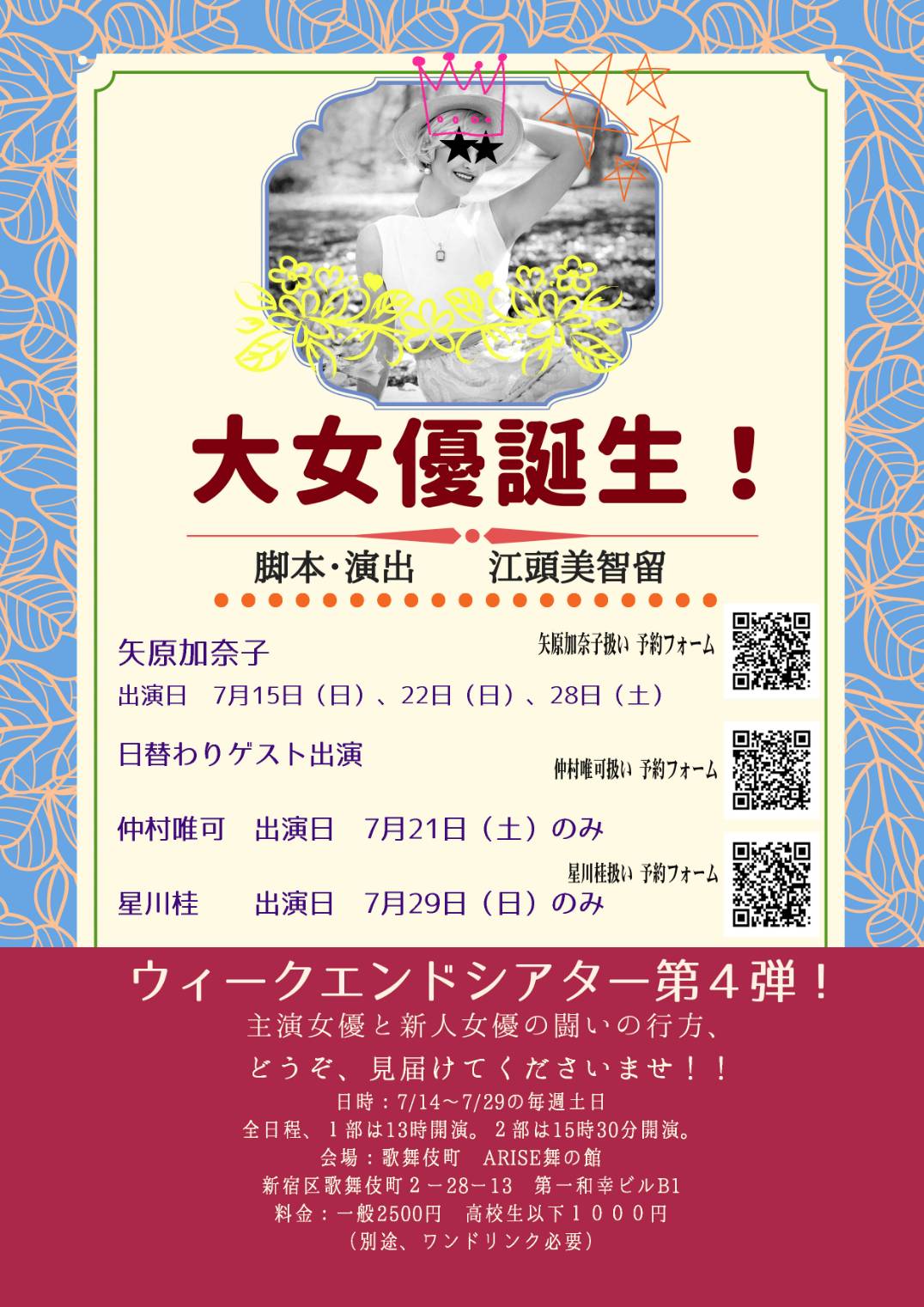 大女優誕生！

脚本・演出　江頭美智留

矢原加奈子
矢原加奈子扱い 予約フォーム
出演日　7月15日（日）、22日（日）、28日（土）

日替わりゲスト出演
仲村唯可扱い 予約フォーム

仲村唯可　出演日　7月21日（土）のみ

星川桂扱い 予約フォーム
星川桂　出演日　7月29日（日）のみ

ウィークエンドシアター第４弾！
主演女優と新人女優の闘いの行方、
どうぞ、見届けてくださいませ！！
日時：7/14～7/29の毎週土日
全日程、１部は13時開演。２部は15時30分開演。
会場：歌舞伎町　ARISE舞の館
新宿区歌舞伎町２－28－13　第一和幸ビルB1
料金：一般2500円　高校生以下１０００円
（別途、ワンドリンク必要）